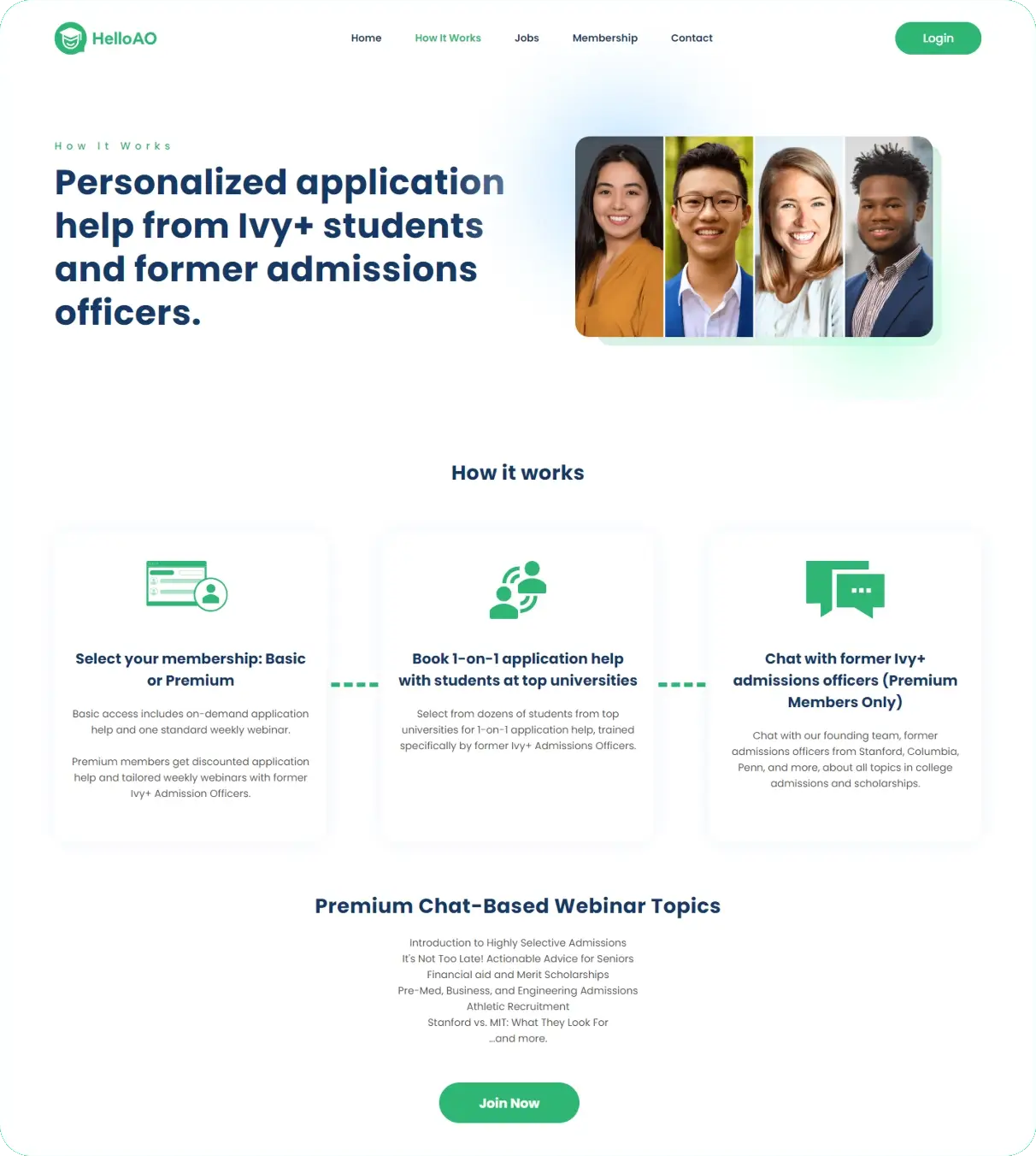 HelloAO

Home How It Works Jobs Membership Contact

Login

How It Works

Personalized application help from Ivy+ students and former admissions officers.

How it works

Select your membership: Basic or Premium

Basic access includes on-demand application help and one standard weekly webinar.

Premium members get discounted application help and tailored weekly webinars with former Ivy+ Admission Officers.

Book 1-on-1 application help with students at top universities

Select from dozens of students from top universities for 1-on-1 application help, trained specifically by former Ivy+ Admissions Officers.

Chat with former Ivy+ admissions officers (Premium Members Only)

Chat with our founding team, former admissions officers from Stanford, Columbia, Penn, and more, about all topics in college admissions and scholarships.

Premium Chat-Based Webinar Topics

Introduction to Highly Selective Admissions
It's Not Too Late! Actionable Advice for Seniors
Financial aid and Merit Scholarships
Pre-Med, Business, and Engineering Admissions
Athletic Recruitment
Stanford vs. MIT: What They Look For
...and more.

Join Now